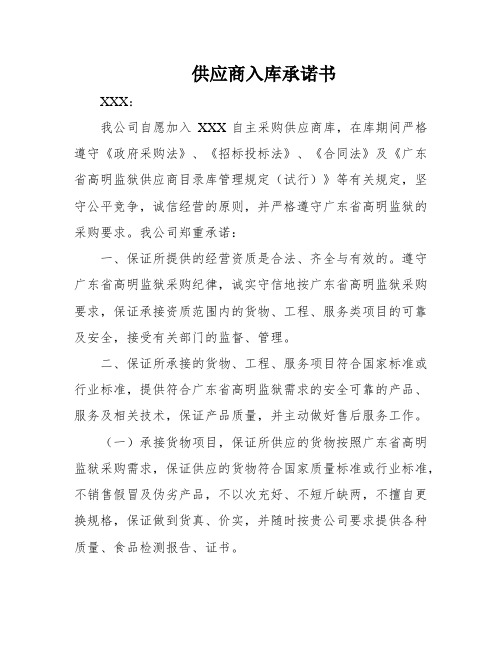 供应商入库承诺书

XXX：

我公司自愿加入 XXX 自主采购供应商库，在库期间严格遵守《政府采购法》、《招标投标法》、《合同法》及《广东省高明监狱供应商目录库管理规定（试行）》等有关规定，坚守公平竞争，诚信经营的原则，并严格遵守广东省高明监狱的采购要求。我公司郑重承诺：

一、保证所提供的经营资质是合法、齐全与有效的。遵守广东省高明监狱采购纪律，诚实守信地按广东省高明监狱采购要求，保证承接资质范围内的货物、工程、服务类项目的可靠及安全，接受有关部门的监督、管理。

二、保证所承接的货物、工程、服务项目符合国家标准或行业标准，提供符合广东省高明监狱需求的安全可靠的产品、服务及相关技术，保证产品质量，并主动做好售后服务工作。

（一）承接货物项目，保证所供应的货物按照广东省高明监狱采购需求，保证供应的货物符合国家质量标准或行业标准，不销售假冒及伪劣产品，不以次充好、不短斤缺两，不擅自更换规格，保证做到货真、价实，并随时按贵公司要求提供各种质量、食品检测报告、证书。